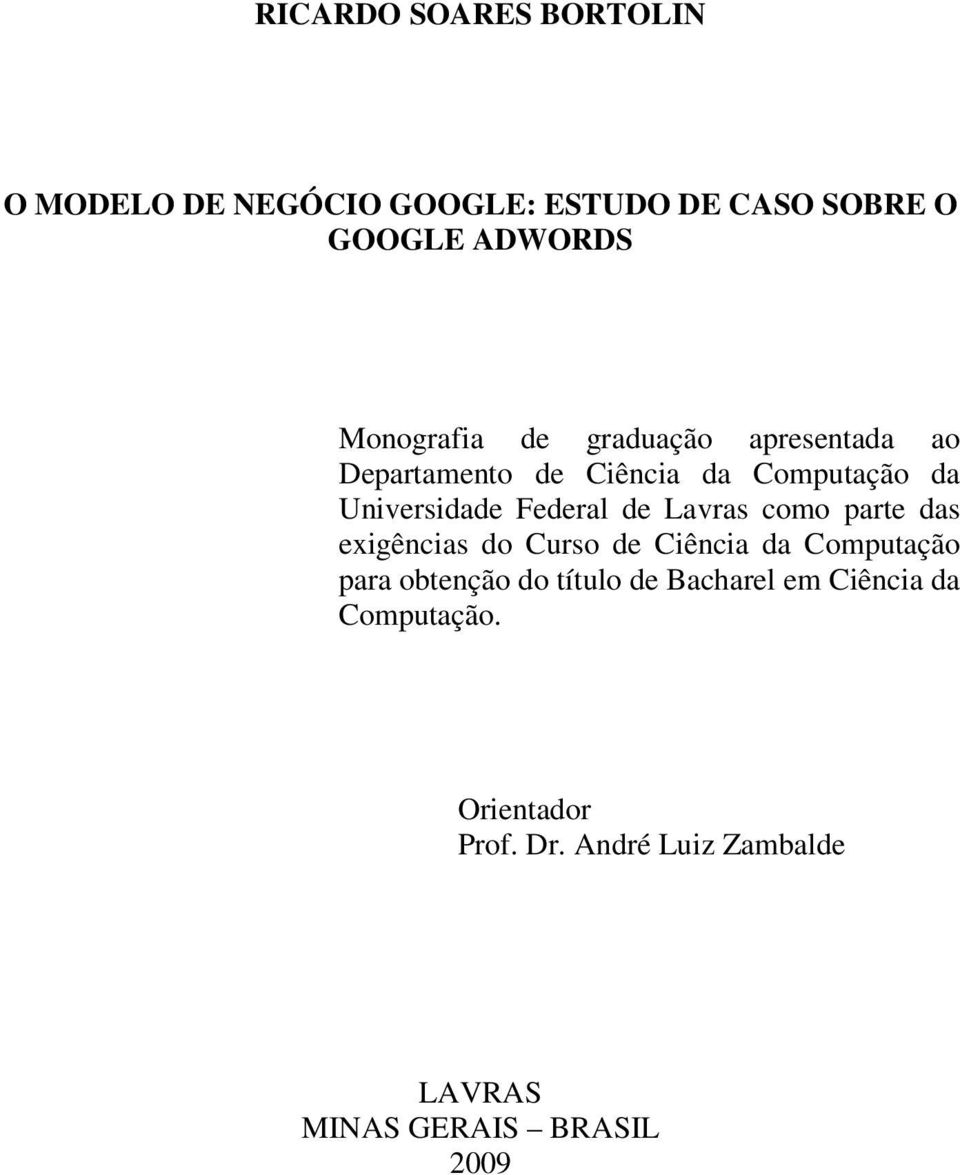 RICARDO SOARES BORTOLIN

O MODELO DE NEGÓCIO GOOGLE: ESTUDO DE CASO SOBRE O GOOGLE ADWORDS

Monografia de graduação apresentada ao Departamento de Ciência da Computação da Universidade Federal de Lavras como parte das exigências do Curso de Ciência da Computação para obtenção do título de Bacharel em Ciência da Computação.

Orientador
Prof. Dr. André Luiz Zambalde

LAVRAS
MINAS GERAIS – BRASIL
2009